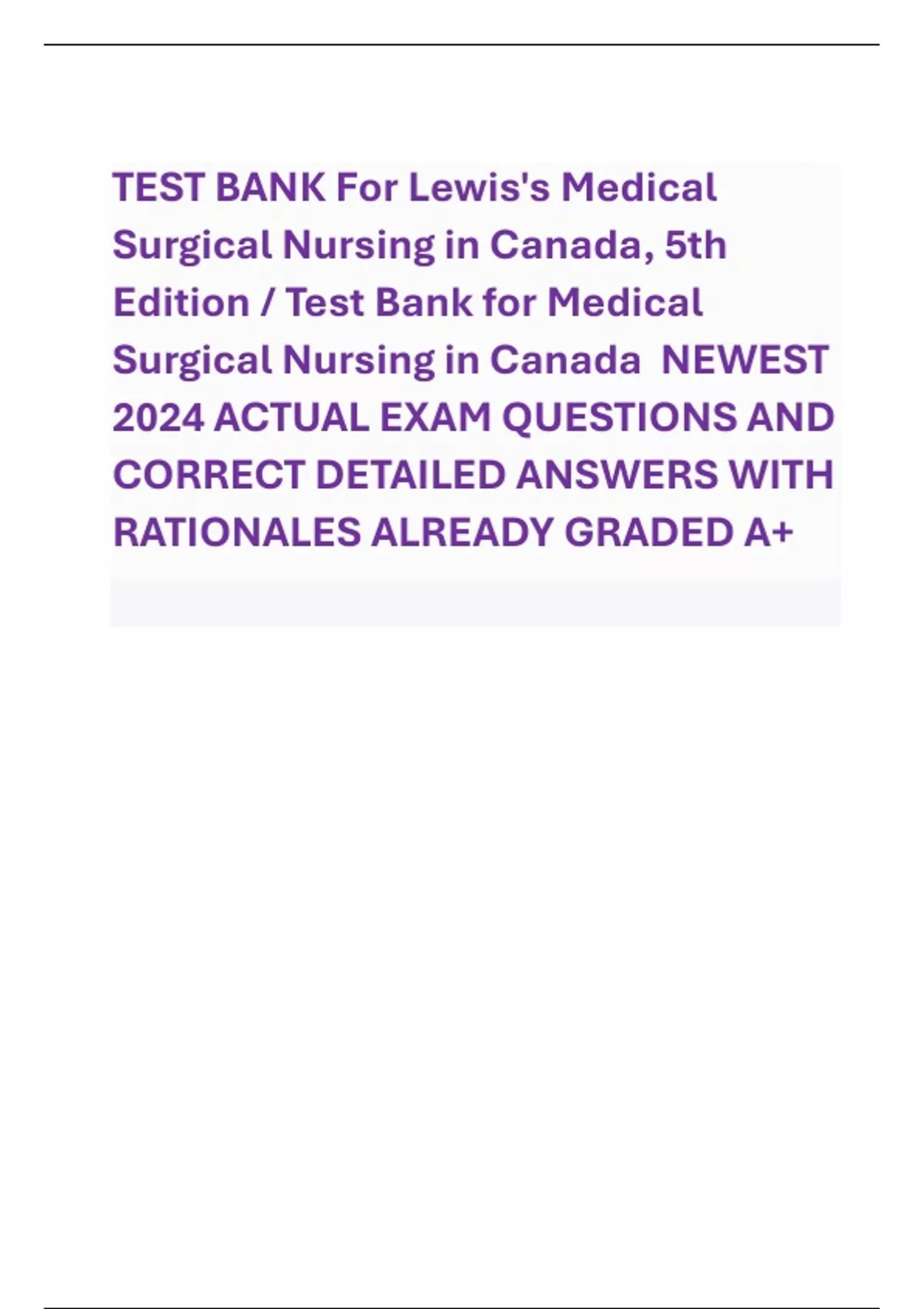 TEST BANK For Lewis's Medical Surgical Nursing in Canada, 5th Edition / Test Bank for Medical Surgical Nursing in Canada NEWEST 2024 ACTUAL EXAM QUESTIONS AND CORRECT DETAILED ANSWERS WITH RATIONALES ALREADY GRADED A+